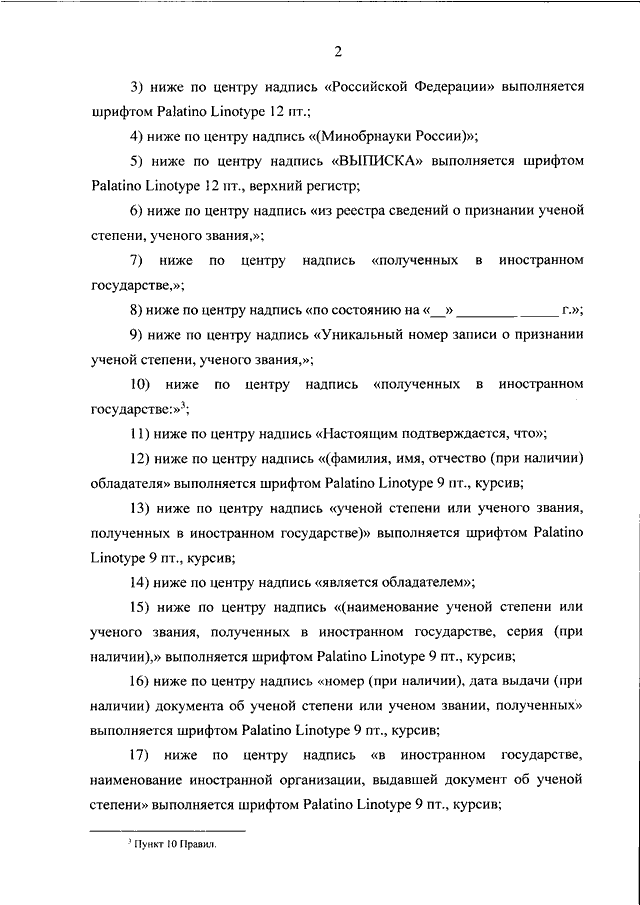 2

3) ниже по центру надпись «Российской Федерации» выполняется шрифтом Palatino Linotype 12 пт.;

4) ниже по центру надпись «(Минобрнауки России)»;

5) ниже по центру надпись «ВЫПИСКА» выполняется шрифтом Palatino Linotype 12 пт., верхний регистр;

6) ниже по центру надпись «из реестра сведений о признании ученой степени, ученого звания,»;

7) ниже по центру надпись «полученных в иностранном государстве,»;

8) ниже по центру надпись «по состоянию на «__» ________ _____ г.»;

9) ниже по центру надпись «Уникальный номер записи о признании ученой степени, ученого звания,»;

10) ниже по центру надпись «полученных в иностранном государстве:»$^3$;

11) ниже по центру надпись «Настоящим подтверждается, что»;

12) ниже по центру надпись «(фамилия, имя, отчество (при наличии) обладателя» выполняется шрифтом Palatino Linotype 9 пт., курсив;

13) ниже по центру надпись «ученой степени или ученого звания, полученных в иностранном государстве)» выполняется шрифтом Palatino Linotype 9 пт., курсив;

14) ниже по центру надпись «является обладателем»;

15) ниже по центру надпись «(наименование ученой степени или ученого звания, полученных в иностранном государстве, серия (при наличии),» выполняется шрифтом Palatino Linotype 9 пт., курсив;

16) ниже по центру надпись «номер (при наличии), дата выдачи (при наличии) документа об ученой степени или ученом звании, полученных» выполняется шрифтом Palatino Linotype 9 пт., курсив;

17) ниже по центру надпись «в иностранном государстве, наименование иностранной организации, выдавшей документ об ученой степени» выполняется шрифтом Palatino Linotype 9 пт., курсив;

$^3$ Пункт 10 Правил.